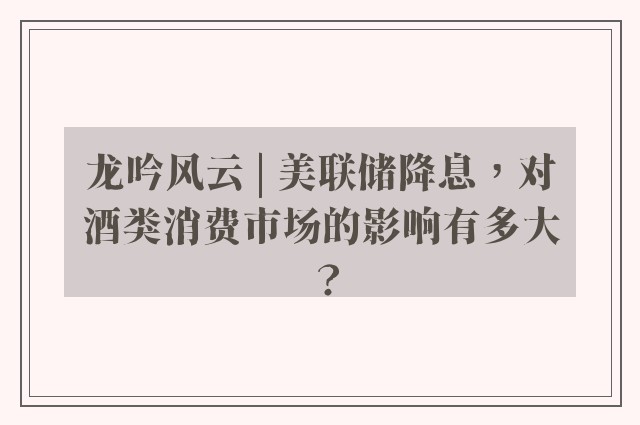 龙吟风云 | 美联储降息，对酒类消费市场的影响有多大？